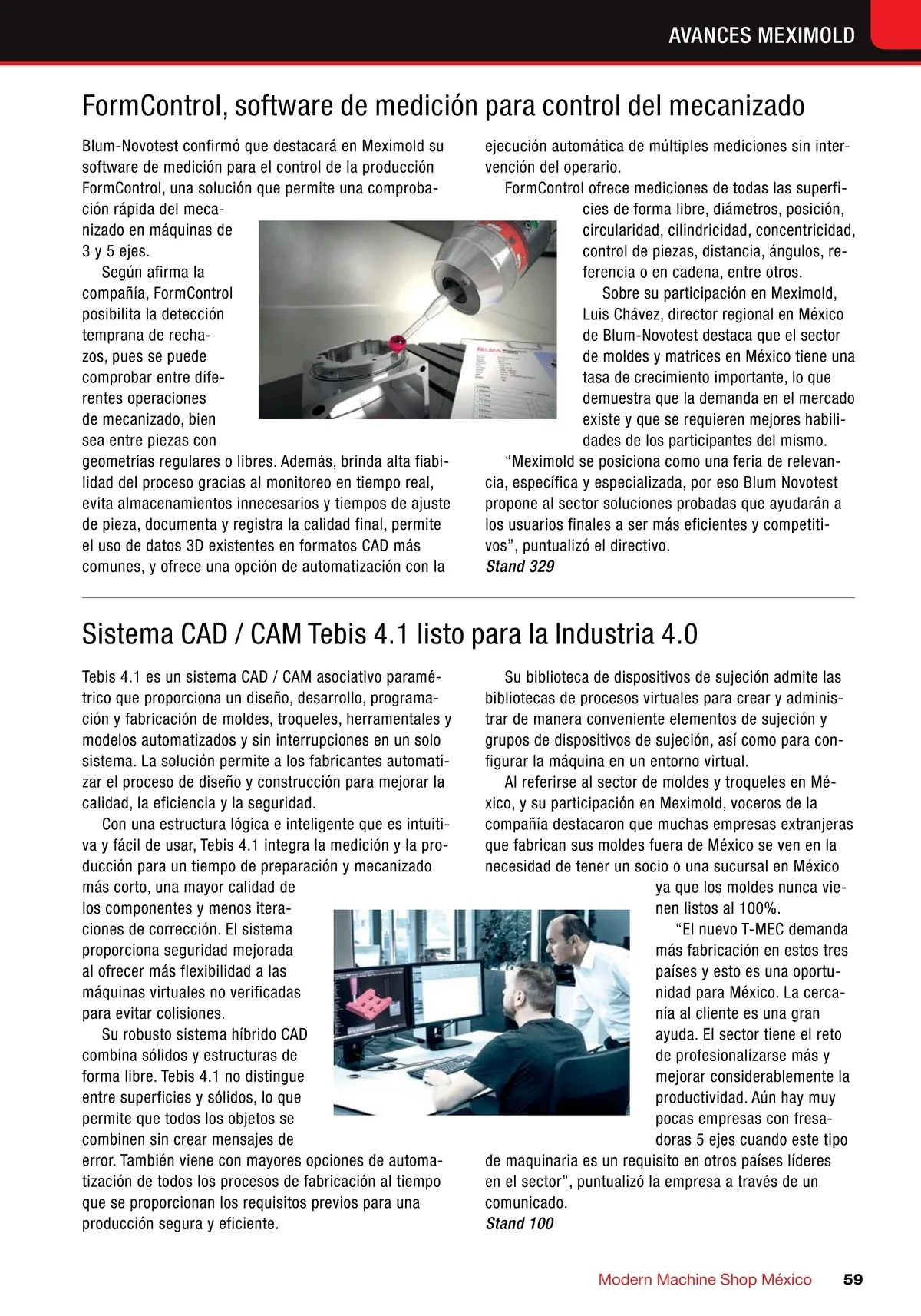 AVANCES MEXIMOLD

FormControl, software de medición para control del mecanizado

Blum-Novotest confirmó que destacará en Meximold su software de medición para el control de la producción FormControl, una solución que permite una comprobación rápida del mecanizado en máquinas de 3 y 5 ejes.

Según afirma la compañía, FormControl posibilita la detección temprana de rechazos, pues se puede comprobar entre diferentes operaciones de mecanizado, bien sea entre piezas con geometrías regulares o libres. Además, brinda alta fiabilidad del proceso gracias al monitoreo en tiempo real, evita almacenamientos innecesarios y tiempos de ajuste de pieza, documenta y registra la calidad final, permite el uso de datos 3D existentes en formatos CAD más comunes, y ofrece una opción de automatización con la ejecución automática de múltiples mediciones sin intervención del operario.

FormControl ofrece mediciones de todas las superficies de forma libre, diámetros, posición, circularidad, cilindricidad, concentricidad, control de piezas, distancia, ángulos, referencia o en cadena, entre otros.

Sobre su participación en Meximold, Luis Chávez, director regional en México de Blum-Novotest destaca que el sector de moldes y matrices en México tiene una tasa de crecimiento importante, lo que demuestra que la demanda en el mercado existe y que se requieren mejores habilidades de los participantes del mismo.

“Meximold se posiciona como una feria de relevancia, específica y especializada, por eso Blum Novotest propone al sector soluciones probadas que ayudarán a los usuarios finales a ser más eficientes y competitivos”, puntualizó el directivo.
Stand 329

Sistema CAD / CAM Tebis 4.1 listo para la Industria 4.0

Tebis 4.1 es un sistema CAD / CAM asociativo paramétrico que proporciona un diseño, desarrollo, programación y fabricación de moldes, troqueles, herramentales y modelos automatizados y sin interrupciones en un solo sistema. La solución permite a los fabricantes automatizar el proceso de diseño y construcción para mejorar la calidad, la eficiencia y la seguridad.

Con una estructura lógica e inteligente que es intuitiva y fácil de usar, Tebis 4.1 integra la medición y la producción para un tiempo de preparación y mecanizado más corto, una mayor calidad de los componentes y menos iteraciones de corrección. El sistema proporciona seguridad mejorada al ofrecer más flexibilidad a las máquinas virtuales no verificadas para evitar colisiones.

Su robusto sistema híbrido CAD combina sólidos y estructuras de forma libre. Tebis 4.1 no distingue entre superficies y sólidos, lo que permite que todos los objetos se combinen sin crear mensajes de error. También viene con mayores opciones de automatización de todos los procesos de fabricación al tiempo que se proporcionan los requisitos previos para una producción segura y eficiente.

Su biblioteca de dispositivos de sujeción admite las bibliotecas de procesos virtuales para crear y administrar de manera conveniente elementos de sujeción y grupos de dispositivos de sujeción, así como para configurar la máquina en un entorno virtual.

Al referirse al sector de moldes y troqueles en México, y su participación en Meximold, voceros de la compañía destacaron que muchas empresas extranjeras que fabrican sus moldes fuera de México se ven en la necesidad de tener un socio o una sucursal en México ya que los moldes nunca vienen listos al 100%.

“El nuevo T-MEC demanda más fabricación en estos tres países y esto es una oportunidad para México. La cercanía al cliente es una gran ayuda. El sector tiene el reto de profesionalizarse más y mejorar considerablemente la productividad. Aún hay muy pocas empresas con fresadoras 5 ejes cuando este tipo de maquinaria es un requisito en otros países líderes en el sector”, puntualizó la empresa a través de un comunicado.
Stand 100

Modern Machine Shop México 59